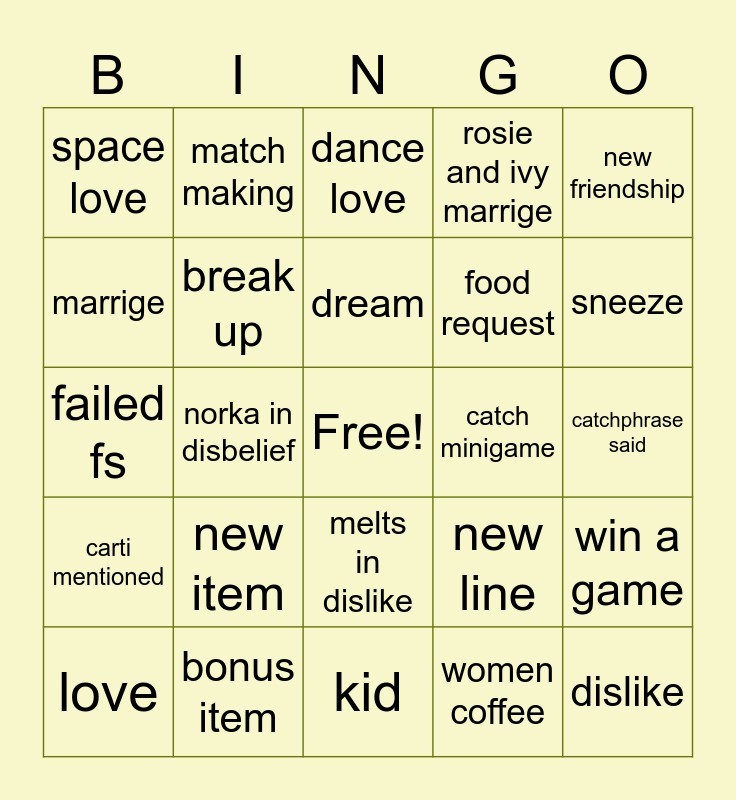 | B | I | N | G | O |
|---|---|---|---|---|
| space love | match making | dance love | rosie and ivy marrige | new friendship |
| marrige | break up | dream | food request | sneeze |
| failed fs | norka in disbelief | Free! | catch minigame | catchphrase said |
| carti mentioned | new item | melts in dislike | new line | win a game |
| love | bonus item | kid | women coffee | dislike |